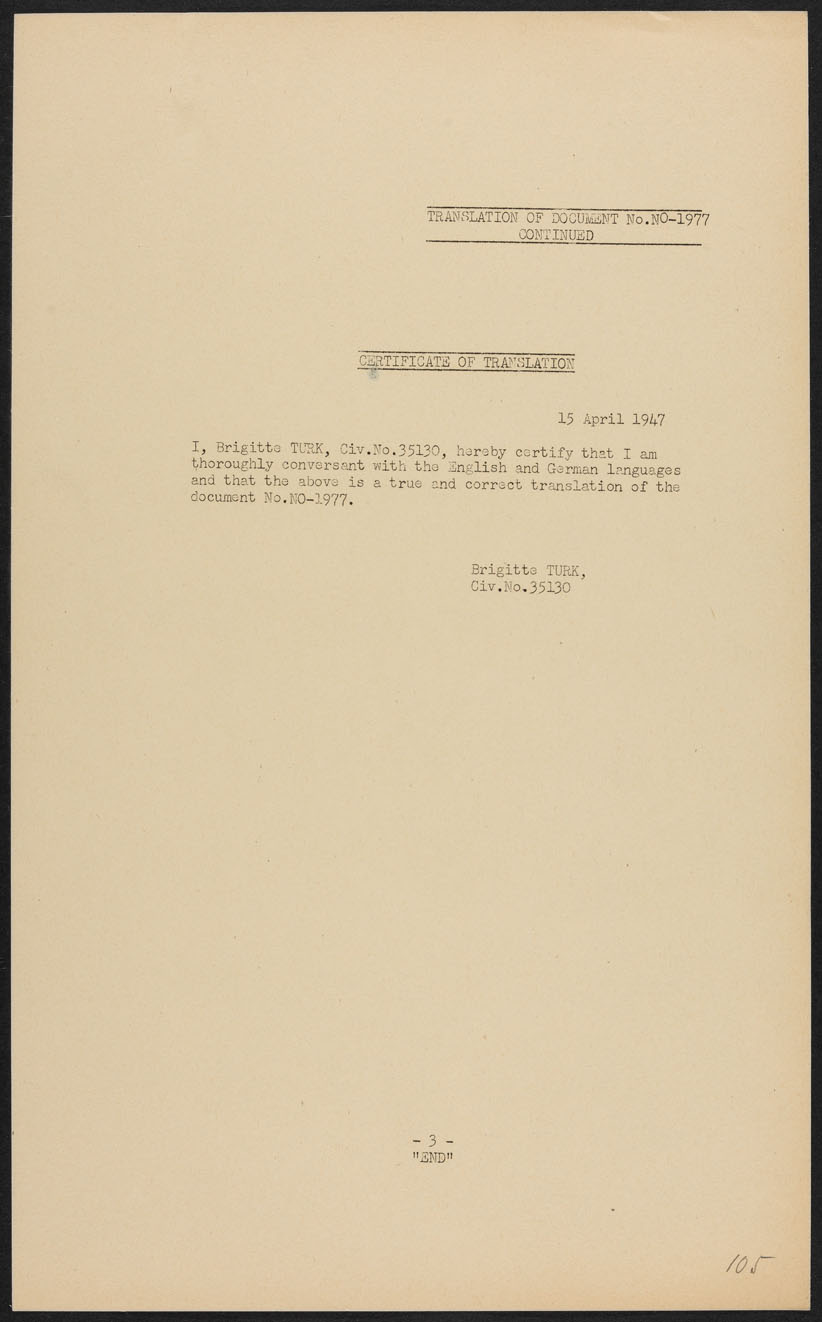 TRANSLATION OF DOCUMENT No.NO-1977
CONTINUED

CERTIFICATE OF TRANSLATION

15 April 1947

I, Brigitte TURK, Civ.No.35130, hereby certify that I am thoroughly conversant with the English and German languages and that the above is a true and correct translation of the document No.NO-1977.

Brigitte TURK,
Civ.No.35130

- 3 -
"END"

105